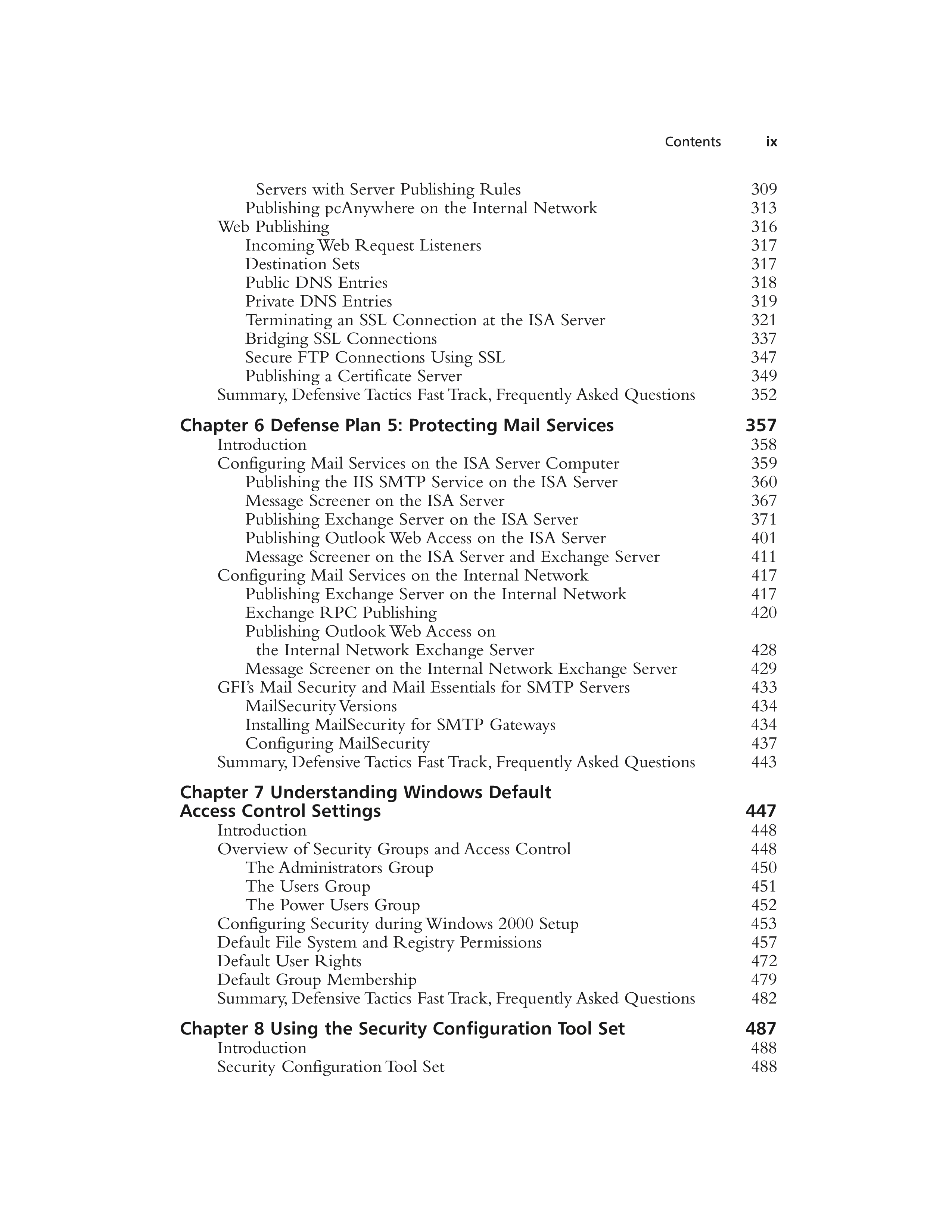 Contents ix

Servers with Server Publishing Rules 309
Publishing pcAnywhere on the Internal Network 313
Web Publishing 316
Incoming Web Request Listeners 317
Destination Sets 317
Public DNS Entries 318
Private DNS Entries 319
Terminating an SSL Connection at the ISA Server 321
Bridging SSL Connections 337
Secure FTP Connections Using SSL 347
Publishing a Certificate Server 349
Summary, Defensive Tactics Fast Track, Frequently Asked Questions 352

Chapter 6 Defense Plan 5: Protecting Mail Services 357
Introduction 358
Configuring Mail Services on the ISA Server Computer 359
Publishing the IIS SMTP Service on the ISA Server 360
Message Screener on the ISA Server 367
Publishing Exchange Server on the ISA Server 371
Publishing Outlook Web Access on the ISA Server 401
Message Screener on the ISA Server and Exchange Server 411
Configuring Mail Services on the Internal Network 417
Publishing Exchange Server on the Internal Network 417
Exchange RPC Publishing 420
Publishing Outlook Web Access on the Internal Network Exchange Server 428
Message Screener on the Internal Network Exchange Server 429
GFI's Mail Security and Mail Essentials for SMTP Servers 433
MailSecurity Versions 434
Installing MailSecurity for SMTP Gateways 434
Configuring MailSecurity 437
Summary, Defensive Tactics Fast Track, Frequently Asked Questions 443

Chapter 7 Understanding Windows Default Access Control Settings 447
Introduction 448
Overview of Security Groups and Access Control 448
The Administrators Group 450
The Users Group 451
The Power Users Group 452
Configuring Security during Windows 2000 Setup 453
Default File System and Registry Permissions 457
Default User Rights 472
Default Group Membership 479
Summary, Defensive Tactics Fast Track, Frequently Asked Questions 482

Chapter 8 Using the Security Configuration Tool Set 487
Introduction 488
Security Configuration Tool Set 488